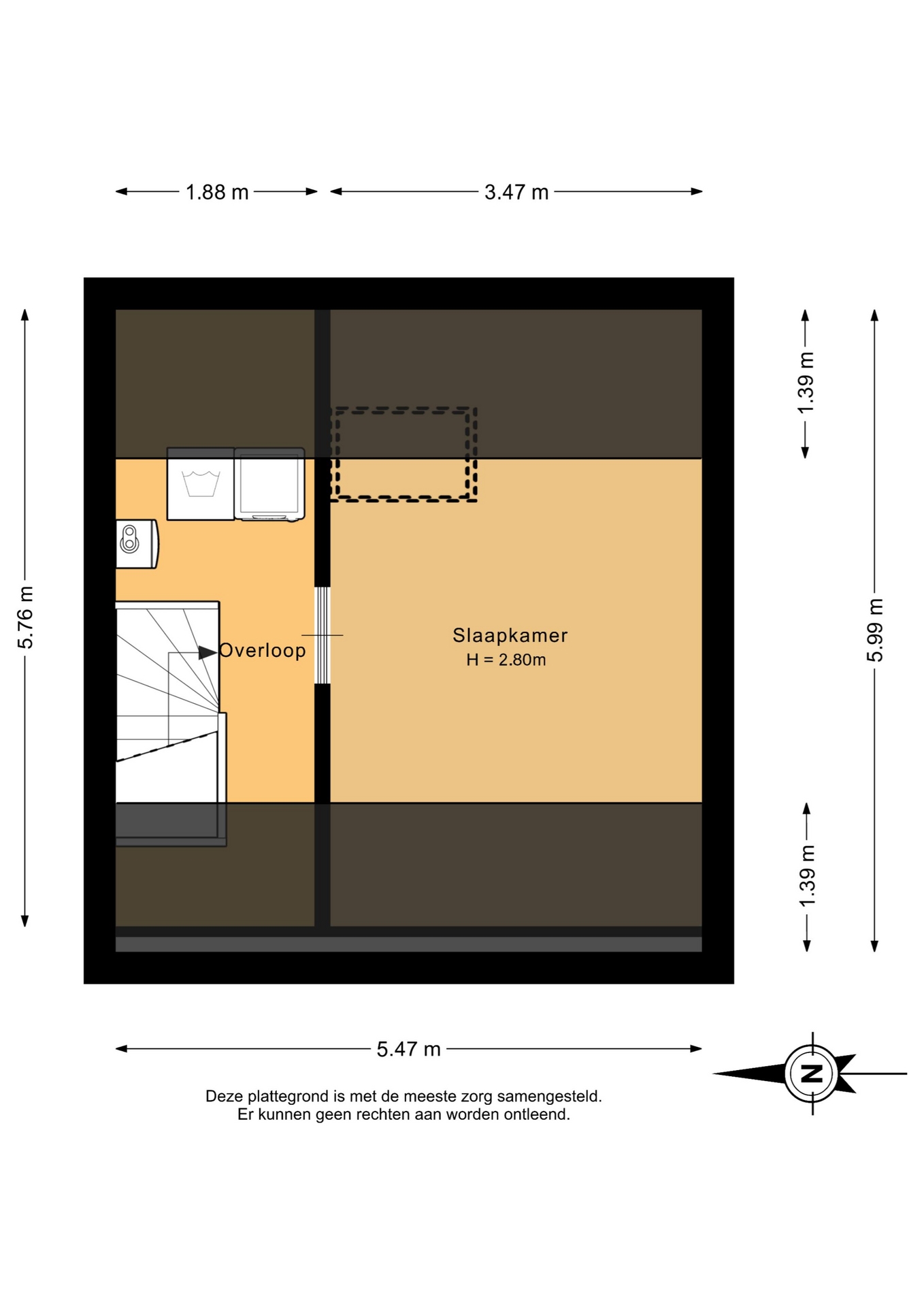 1.88 m
3.47 m

5.76 m
1.39 m
5.99 m

Overloop

Slaapkamer
H = 2.80m

1.39 m

5.47 m

N

Deze plattegrond is met de meeste zorg samengesteld.
Er kunnen geen rechten aan worden ontleend.